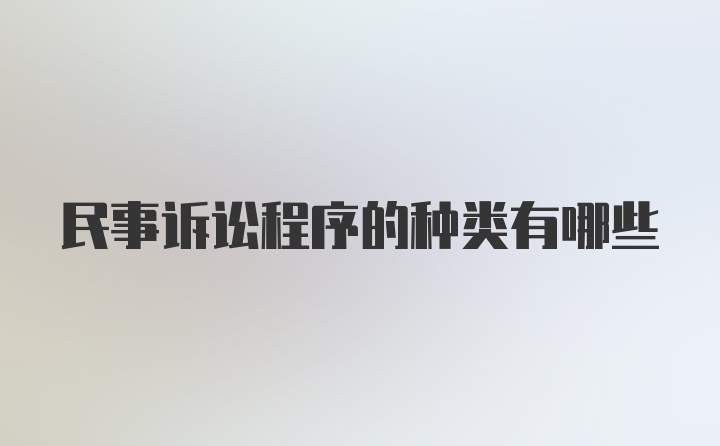 民事诉讼程序的种类有哪些